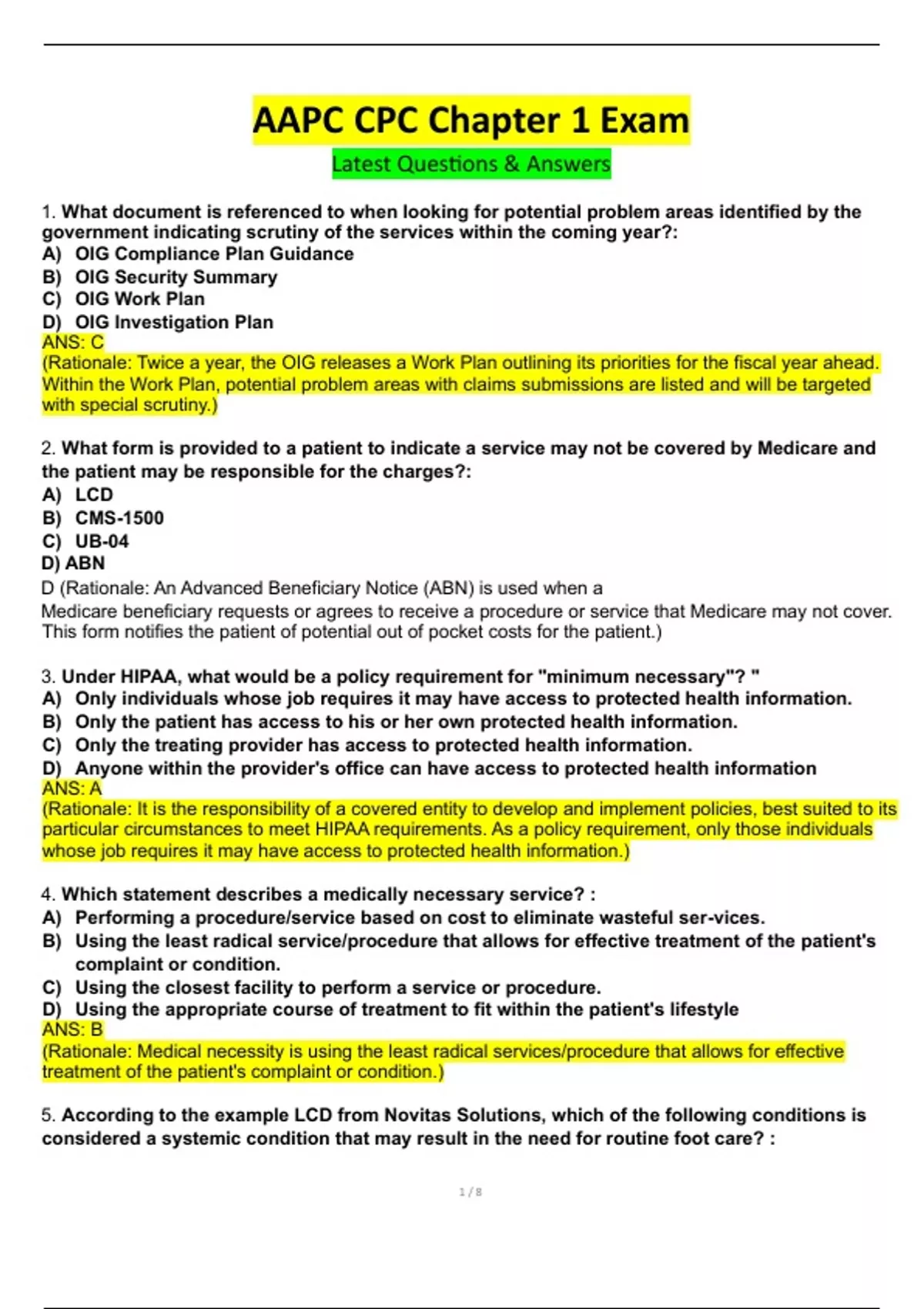 AAPC CPC Chapter 1 Exam

Latest Questions & Answers

1. What document is referenced to when looking for potential problem areas identified by the government indicating scrutiny of the services within the coming year?:
A) OIG Compliance Plan Guidance
B) OIG Security Summary
C) OIG Work Plan
D) OIG Investigation Plan
ANS: C
(Rationale: Twice a year, the OIG releases a Work Plan outlining its priorities for the fiscal year ahead. Within the Work Plan, potential problem areas with claims submissions are listed and will be targeted with special scrutiny.)

2. What form is provided to a patient to indicate a service may not be covered by Medicare and the patient may be responsible for the charges?:
A) LCD
B) CMS-1500
C) UB-04
D) ABN
D (Rationale: An Advanced Beneficiary Notice (ABN) is used when a Medicare beneficiary requests or agrees to receive a procedure or service that Medicare may not cover. This form notifies the patient of potential out of pocket costs for the patient.)

3. Under HIPAA, what would be a policy requirement for "minimum necessary"? "
A) Only individuals whose job requires it may have access to protected health information.
B) Only the patient has access to his or her own protected health information.
C) Only the treating provider has access to protected health information.
D) Anyone within the provider's office can have access to protected health information
ANS: A
(Rationale: It is the responsibility of a covered entity to develop and implement policies, best suited to its particular circumstances to meet HIPAA requirements. As a policy requirement, only those individuals whose job requires it may have access to protected health information.)

4. Which statement describes a medically necessary service? :
A) Performing a procedure/service based on cost to eliminate wasteful ser-vices.
B) Using the least radical service/procedure that allows for effective treatment of the patient's complaint or condition.
C) Using the closest facility to perform a service or procedure.
D) Using the appropriate course of treatment to fit within the patient's lifestyle
ANS: B
(Rationale: Medical necessity is using the least radical services/procedure that allows for effective treatment of the patient's complaint or condition.)

5. According to the example LCD from Novitas Solutions, which of the following conditions is considered a systemic condition that may result in the need for routine foot care? :

1 / 8